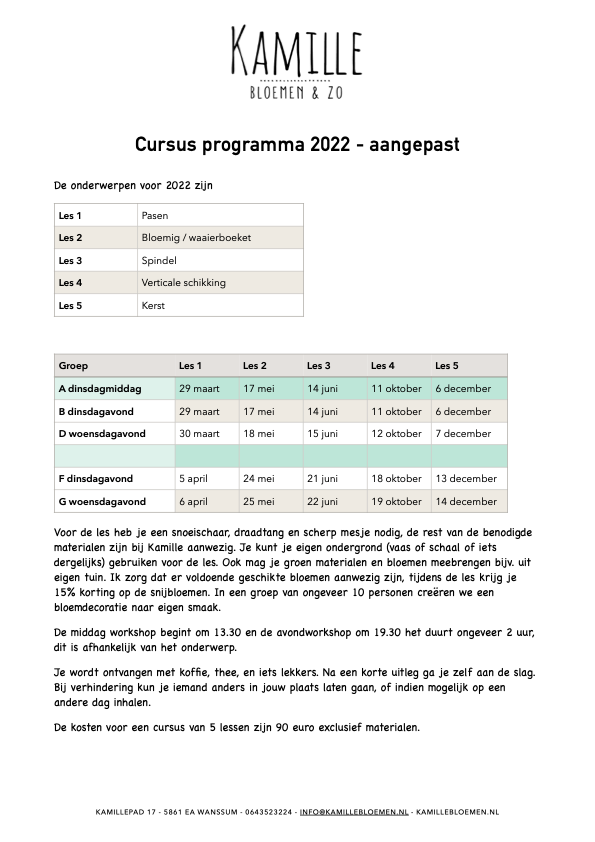 KAMILLE
BLOEMEN & ZO

Cursus programma 2022 - aangepast

De onderwerpen voor 2022 zijn

| Les 1 | Pasen |
|---|---|
| Les 2 | Bloemig / waaierboeket |
| Les 3 | Spindel |
| Les 4 | Verticale schikking |
| Les 5 | Kerst |

| Groep | Les 1 | Les 2 | Les 3 | Les 4 | Les 5 |
|---|---|---|---|---|---|
| A dinsdagmiddag | 29 maart | 17 mei | 14 juni | 11 oktober | 6 december |
| B dinsdagavond | 29 maart | 17 mei | 14 juni | 11 oktober | 6 december |
| D woensdagavond | 30 maart | 18 mei | 15 juni | 12 oktober | 7 december |
| | | | | | |
| F dinsdagavond | 5 april | 24 mei | 21 juni | 18 oktober | 13 december |
| G woensdagavond | 6 april | 25 mei | 22 juni | 19 oktober | 14 december |

Voor de les heb je een snoeischaar, draadtang en scherp mesje nodig, de rest van de benodigde materialen zijn bij Kamille aanwezig. Je kunt je eigen ondergrond (vaas of schaal of iets dergelijks) gebruiken voor de les. Ook mag je groen materialen en bloemen meebrengen bijv. uit eigen tuin. Ik zorg dat er voldoende geschikte bloemen aanwezig zijn, tijdens de les krijg je 15% korting op de snijbloemen. In een groep van ongeveer 10 personen creëren we een bloemdecoratie naar eigen smaak.

De middag workshop begint om 13.30 en de avondworkshop om 19.30 het duurt ongeveer 2 uur, dit is afhankelijk van het onderwerp.

Je wordt ontvangen met koffie, thee, en iets lekkers. Na een korte uitleg ga je zelf aan de slag. Bij verhindering kun je iemand anders in jouw plaats laten gaan, of indien mogelijk op een andere dag inhalen.

De kosten voor een cursus van 5 lessen zijn 90 euro exclusief materialen.

KAMILLEPAD 17 - 5861 EA WANSSUM - 0643523224 - INFO@KAMILLEBLOEMEN.NL - KAMILLEBLOEMEN.NL